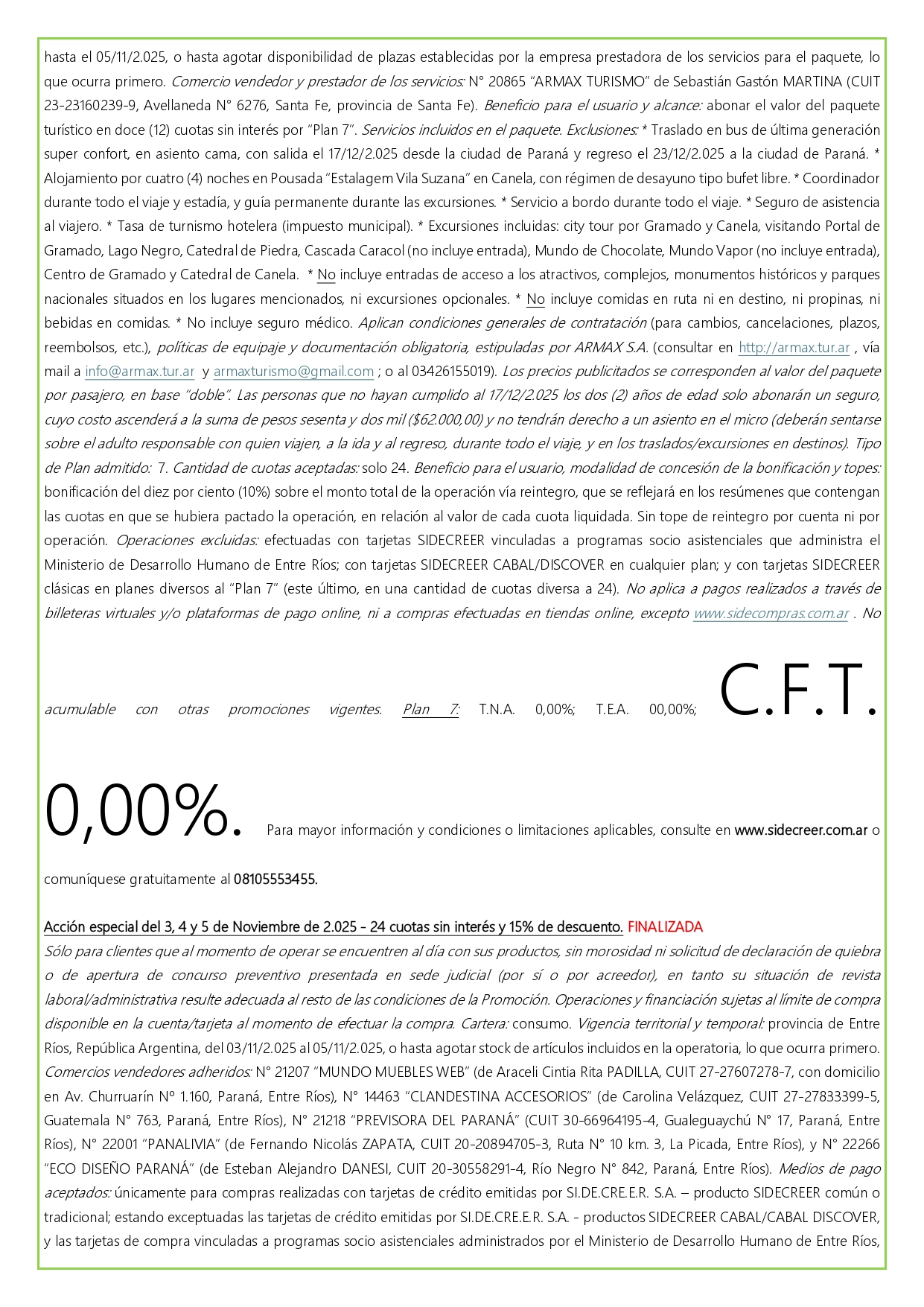 hasta el 05/11/2.025, o hasta agotar disponibilidad de plazas establecidas por la empresa prestadora de los servicios para el paquete, lo que ocurra primero. Comercio vendedor y prestador de los servicios: N° 20865 "ARMAX TURISMO" de Sebastián Gastón MARTINA (CUIT 23-23160239-9, Avellaneda N° 6276, Santa Fe, provincia de Santa Fe). Beneficio para el usuario y alcance: abonar el valor del paquete turístico en doce (12) cuotas sin interés por "Plan 7". Servicios incluidos en el paquete. Exclusiones: * Traslado en bus de última generación super confort, en asiento cama, con salida el 17/12/2.025 desde la ciudad de Paraná y regreso el 23/12/2.025 a la ciudad de Paraná. * Alojamiento por cuatro (4) noches en Pousada "Estalagem Vila Suzana" en Canela, con régimen de desayuno tipo bufet libre. * Coordinador durante todo el viaje y estadía, y guía permanente durante las excursiones. * Servicio a bordo durante todo el viaje. * Seguro de asistencia al viajero. * Tasa de turnismo hotelera (impuesto municipal). * Excursiones incluidas: city tour por Gramado y Canela, visitando Portal de Gramado, Lago Negro, Catedral de Piedra, Cascada Caracol (no incluye entrada), Mundo de Chocolate, Mundo Vapor (no incluye entrada), Centro de Gramado y Catedral de Canela. * No incluye entradas de acceso a los atractivos, complejos, monumentos históricos y parques nacionales situados en los lugares mencionados, ni excursiones opcionales. * No incluye comidas en ruta ni en destino, ni propinas, ni bebidas en comidas. * No incluye seguro médico. Aplican condiciones generales de contratación (para cambios, cancelaciones, plazos, reembolsos, etc.), políticas de equipaje y documentación obligatoria, estipuladas por ARMAX S.A. (consultar en http://armax.tur.ar , vía mail a info@armax.tur.ar y armaxturismo@gmail.com ; o al 03426155019). Los precios publicitados se corresponden al valor del paquete por pasajero, en base "doble". Las personas que no hayan cumplido al 17/12/2.025 los dos (2) años de edad solo abonarán un seguro, cuyo costo ascenderá a la suma de pesos sesenta y dos mil ($62.000,00) y no tendrán derecho a un asiento en el micro (deberán sentarse sobre el adulto responsable con quien viajen, a la ida y al regreso, durante todo el viaje, y en los traslados/excursiones en destinos). Tipo de Plan admitido: 7. Cantidad de cuotas aceptadas: solo 24. Beneficio para el usuario, modalidad de concesión de la bonificación y topes: bonificación del diez por ciento (10%) sobre el monto total de la operación vía reintegro, que se reflejará en los resúmenes que contengan las cuotas en que se hubiera pactado la operación, en relación al valor de cada cuota liquidada. Sin tope de reintegro por cuenta ni por operación. Operaciones excluidas: efectuadas con tarjetas SIDECREER vinculadas a programas socio asistenciales que administra el Ministerio de Desarrollo Humano de Entre Ríos; con tarjetas SIDECREER CABAL/DISCOVER en cualquier plan; y con tarjetas SIDECREER clásicas en planes diversos al "Plan 7" (este último, en una cantidad de cuotas diversa a 24). No aplica a pagos realizados a través de billeteras virtuales y/o plataformas de pago online, ni a compras efectuadas en tiendas online, excepto www.sidecompras.com.ar . No acumulable con otras promociones vigentes. Plan 7: T.N.A. 0,00%; T.E.A. 00,00%; C.F.T. 0,00%. Para mayor información y condiciones o limitaciones aplicables, consulte en www.sidecreer.com.ar o comuníquese gratuitamente al 08105553455.

Acción especial del 3, 4 y 5 de Noviembre de 2.025 - 24 cuotas sin interés y 15% de descuento. FINALIZADA
Sólo para clientes que al momento de operar se encuentren al día con sus productos, sin morosidad ni solicitud de declaración de quiebra o de apertura de concurso preventivo presentada en sede judicial (por sí o por acreedor), en tanto su situación de revista laboral/administrativa resulte adecuada al resto de las condiciones de la Promoción. Operaciones y financiación sujetas al límite de compra disponible en la cuenta/tarjeta al momento de efectuar la compra. Cartera: consumo. Vigencia territorial y temporal: provincia de Entre Ríos, República Argentina, del 03/11/2.025 al 05/11/2.025, o hasta agotar stock de artículos incluidos en la operatoria, lo que ocurra primero. Comercios vendedores adheridos: N° 21207 "MUNDO MUEBLES WEB" (de Araceli Cintia Rita PADILLA, CUIT 27-27607278-7, con domicilio en Av. Churruarín N° 1.160, Paraná, Entre Ríos), N° 14463 "CLANDESTINA ACCESORIOS" (de Carolina Velázquez, CUIT 27-27833399-5, Guatemala N° 763, Paraná, Entre Ríos), N° 21218 "PREVISORA DEL PARANÁ" (CUIT 30-66964195-4, Gualeguaychú N° 17, Paraná, Entre Ríos), N° 22001 "PANALIVIA" (de Fernando Nicolás ZAPATA, CUIT 20-20894705-3, Ruta N° 10 km. 3, La Picada, Entre Ríos), y N° 22266 "ECO DISEÑO PARANÁ" (de Esteban Alejandro DANESI, CUIT 20-30558291-4, Río Negro N° 842, Paraná, Entre Ríos). Medios de pago aceptados: únicamente para compras realizadas con tarjetas de crédito emitidas por SI.DE.CRE.E.R. S.A. – producto SIDECREER común o tradicional; estando exceptuadas las tarjetas de crédito emitidas por SI.DE.CRE.E.R. S.A. - productos SIDECREER CABAL/CABAL DISCOVER, y las tarjetas de compra vinculadas a programas socio asistenciales administrados por el Ministerio de Desarrollo Humano de Entre Ríos,